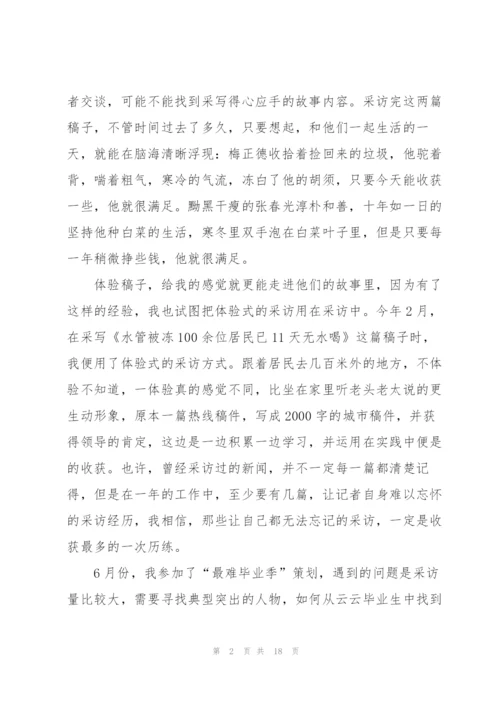 者交谈，可能不能找到采写得心应手的故事内容。采访完这两篇稿子，不管时间过去了多久，只要想起，和他们一起生活的一天，就能在脑海清晰浮现：梅正德收拾着捡回来的垃圾，他驼着背，喘着粗气，寒冷的气流，冻白了他的胡须，只要今天能收获一些，他就很满足。黝黑干瘦的张春光淳朴和善，十年如一日的坚持他种白菜的生活，寒冬里双手泡在白菜叶子里，但是只要每一年稍微挣些钱，他就很满足。

体验稿子，给我的感觉就更能走进他们的故事里，因为有了这样的经验，我也试图把体验式的采访用在采访中。今年2月，在采写《水管被冻100余位居民已11天无水喝》这篇稿子时，我便用了体验式的采访方式。跟着居民去几百米外的地方，不体验不知道，一体验真的感觉不同，比坐在家里听老头老太说的更生动形象，原本一篇热线稿件，写成2000字的城市稿件，并获得领导的肯定，这边是一边积累一边学习，并运用在实践中便是的收获。也许，曾经采访过的新闻，并不一定每一篇都清楚记得，但是在一年的工作中，至少要有几篇，让记者自身难以忘怀的采访经历，我相信，那些让自己都无法忘记的采访，一定是收获最多的一次历练。

6月份，我参加了“最难毕业季”策划，遇到的问题是采访量比较大，需要寻找典型突出的人物，如何从云云毕业生中找到

第 2 页 共 18 页